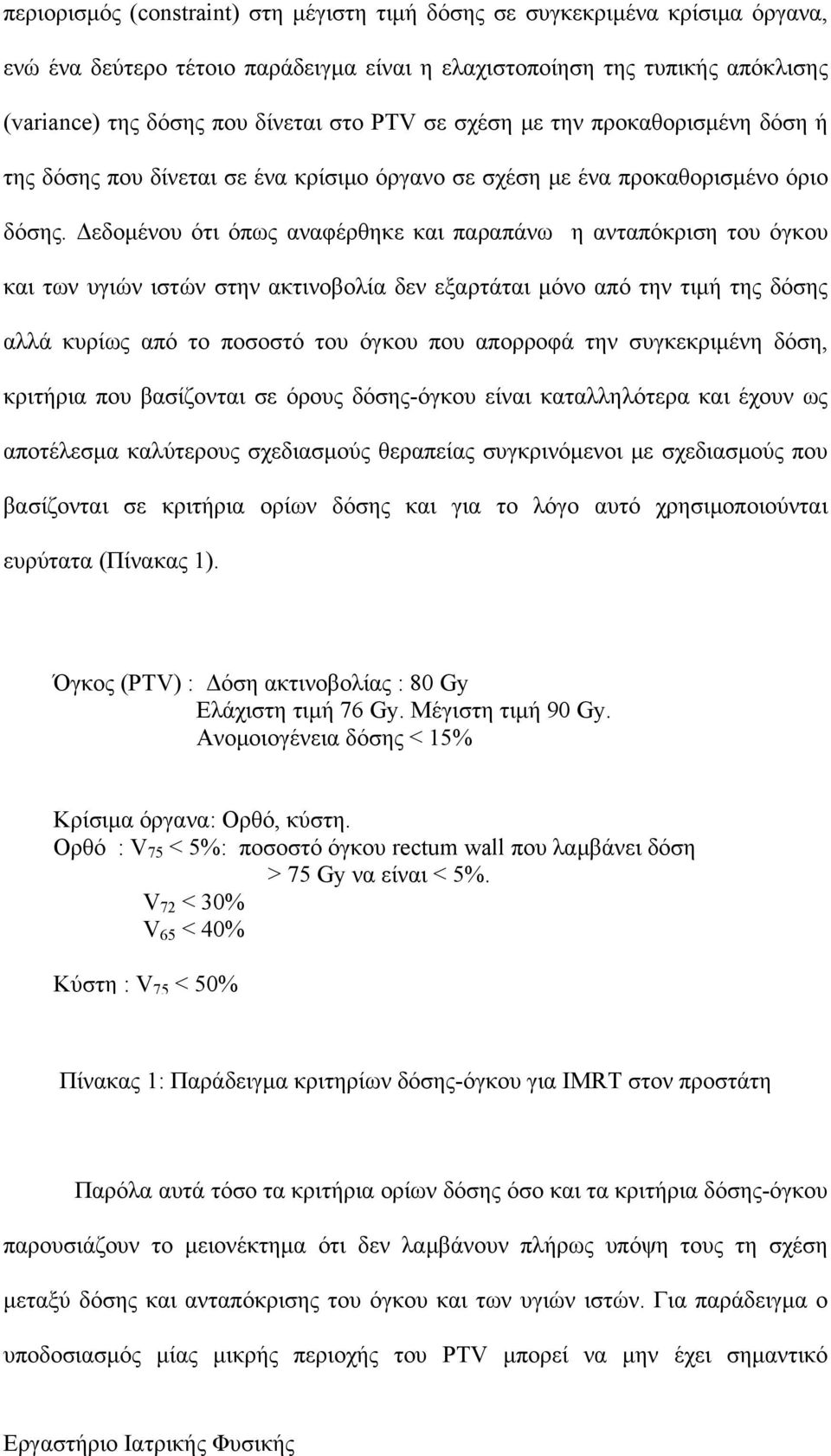 περιορισμός (constraint) στη μέγιστη τιμή δόσης σε συγκεκριμένα κρίσιμα όργανα, ενώ ένα δεύτερο τέτοιο παράδειγμα είναι η ελαχιστοποίηση της τυπικής απόκλισης (variance) της δόσης που δίνεται στο PTV σε σχέση με την προκαθορισμένη δόση ή της δόσης που δίνεται σε ένα κρίσιμο όργανο σε σχέση με ένα προκαθορισμένο όριο δόσης. Δεδομένου ότι όπως αναφέρθηκε και παραπάνω η ανταπόκριση του όγκου και των υγιών ιστών στην ακτινοβολία δεν εξαρτάται μόνο από την τιμή της δόσης αλλά κυρίως από το ποσοστό του όγκου που απορροφά την συγκεκριμένη δόση, κριτήρια που βασίζονται σε όρους δόσης-όγκου είναι καταλληλότερα και έχουν ως αποτέλεσμα καλύτερους σχεδιασμούς θεραπείας συγκρινόμενοι με σχεδιασμούς που βασίζονται σε κριτήρια ορίων δόσης και για το λόγο αυτό χρησιμοποιούνται ευρύτατα (Πίνακας 1).

Όγκος (PTV) : Δόση ακτινοβολίας : 80 Gy
Ελάχιστη τιμή 76 Gy. Μέγιστη τιμή 90 Gy.
Ανομοιογένεια δόσης < 15%

Κρίσιμα όργανα: Ορθό, κύστη.
Ορθό : $V_{75}$ < 5%: ποσοστό όγκου rectum wall που λαμβάνει δόση > 75 Gy να είναι < 5%.
$V_{72}$ < 30%
$V_{65}$ < 40%

Κύστη : $V_{75}$ < 50%

Πίνακας 1: Παράδειγμα κριτηρίων δόσης-όγκου για IMRT στον προστάτη

Παρόλα αυτά τόσο τα κριτήρια ορίων δόσης όσο και τα κριτήρια δόσης-όγκου παρουσιάζουν το μειονέκτημα ότι δεν λαμβάνουν πλήρως υπόψη τους τη σχέση μεταξύ δόσης και ανταπόκρισης του όγκου και των υγιών ιστών. Για παράδειγμα ο υποδοσιασμός μίας μικρής περιοχής του PTV μπορεί να μην έχει σημαντικό

Εργαστήριο Ιατρικής Φυσικής